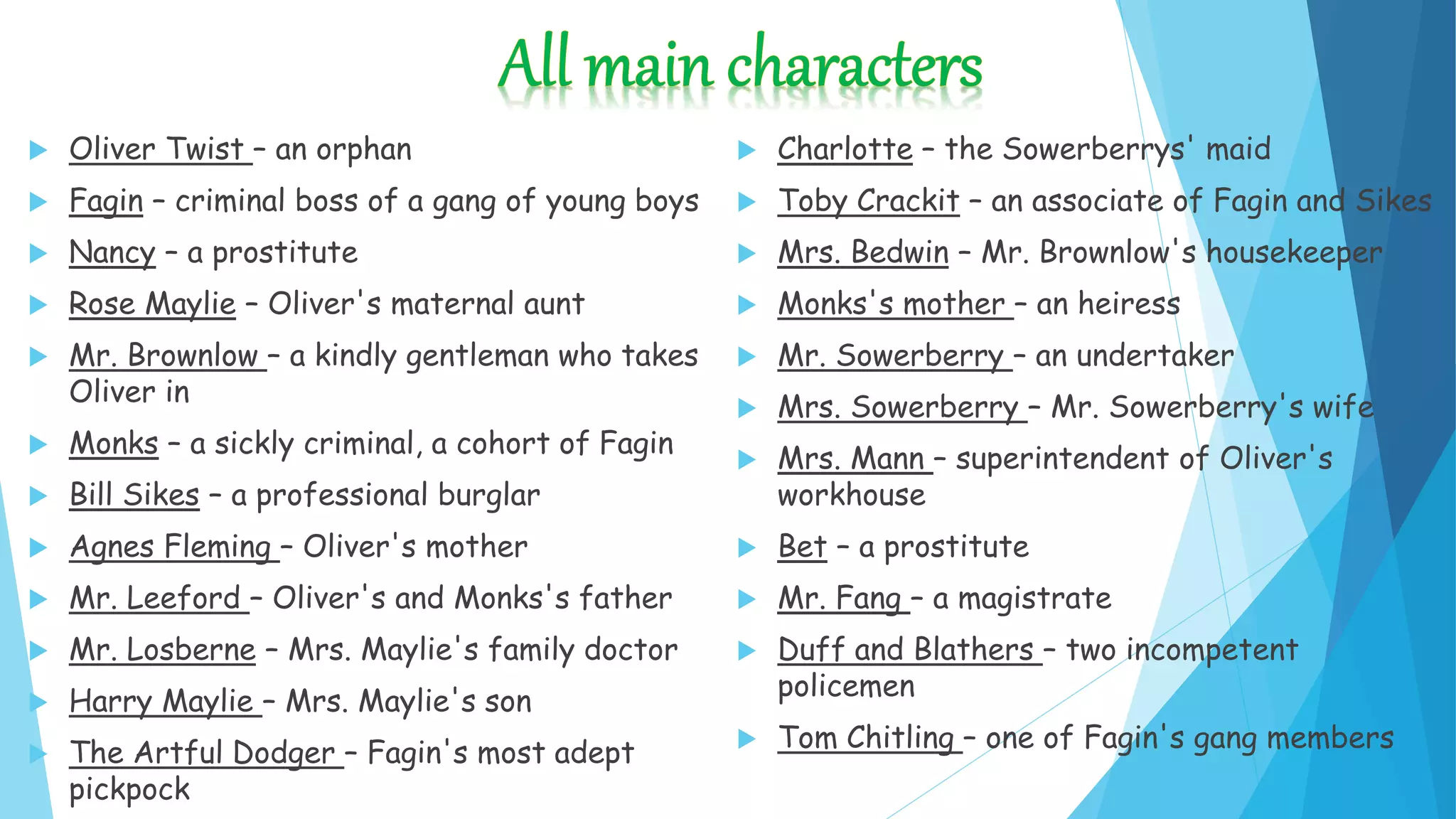 All main characters

Oliver Twist – an orphan
Fagin – criminal boss of a gang of young boys
Nancy – a prostitute
Rose Maylie – Oliver's maternal aunt
Mr. Brownlow – a kindly gentleman who takes Oliver in
Monks – a sickly criminal, a cohort of Fagin
Bill Sikes – a professional burglar
Agnes Fleming – Oliver's mother
Mr. Leeford – Oliver's and Monks's father
Mr. Losberne – Mrs. Maylie's family doctor
Harry Maylie – Mrs. Maylie's son
The Artful Dodger – Fagin's most adept pickpock

Charlotte – the Sowerberrys' maid
Toby Crackit – an associate of Fagin and Sikes
Mrs. Bedwin – Mr. Brownlow's housekeeper
Monks's mother – an heiress
Mr. Sowerberry – an undertaker
Mrs. Sowerberry – Mr. Sowerberry's wife
Mrs. Mann – superintendent of Oliver's workhouse
Bet – a prostitute
Mr. Fang – a magistrate
Duff and Blathers – two incompetent policemen
Tom Chitling – one of Fagin's gang members